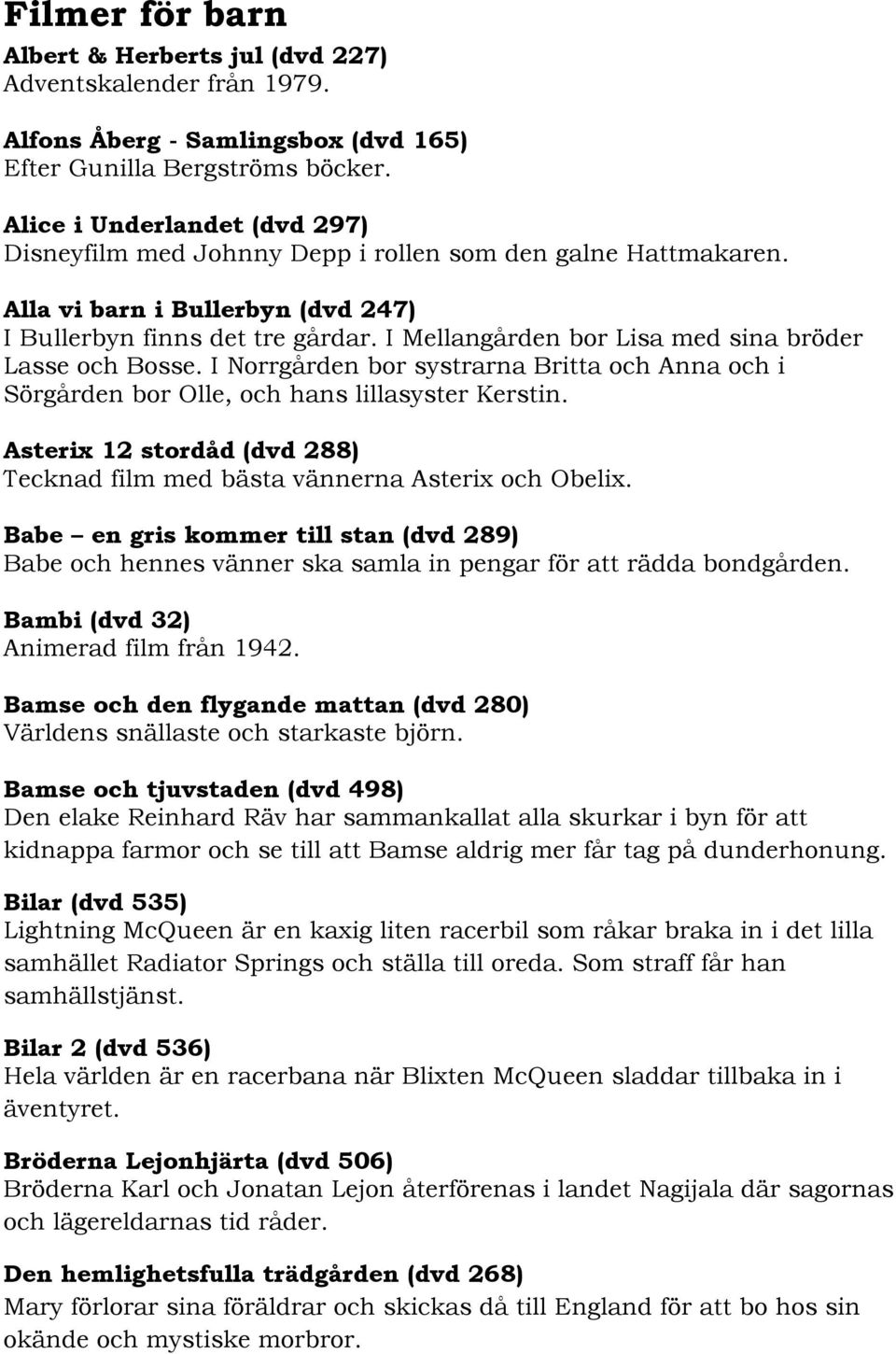 Filmer för barn

Albert & Herberts jul (dvd 227)
Adventskalender från 1979.

Alfons Åberg - Samlingsbox (dvd 165)
Efter Gunilla Bergströms böcker.

Alice i Underlandet (dvd 297)
Disneyfilm med Johnny Depp i rollen som den galne Hattmakaren.

Alla vi barn i Bullerbyn (dvd 247)
I Bullerbyn finns det tre gårdar. I Mellangården bor Lisa med sina bröder Lasse och Bosse. I Norrgården bor systrarna Britta och Anna och i Sörgården bor Olle, och hans lillasyster Kerstin.

Asterix 12 stordåd (dvd 288)
Tecknad film med bästa vännerna Asterix och Obelix.

Babe – en gris kommer till stan (dvd 289)
Babe och hennes vänner ska samla in pengar för att rädda bondgården.

Bambi (dvd 32)
Animerad film från 1942.

Bamse och den flygande mattan (dvd 280)
Världens snällaste och starkaste björn.

Bamse och tjuvstaden (dvd 498)
Den elake Reinhard Räv har sammankallat alla skurkar i byn för att kidnappa farmor och se till att Bamse aldrig mer får tag på dunderhonung.

Bilar (dvd 535)
Lightning McQueen är en kaxig liten racerbil som råkar braka in i det lilla samhället Radiator Springs och ställa till oreda. Som straff får han samhällstjänst.

Bilar 2 (dvd 536)
Hela världen är en racerbana när Blixten McQueen sladdar tillbaka in i äventyret.

Bröderna Lejonhjärta (dvd 506)
Bröderna Karl och Jonatan Lejon återförenas i landet Nagijala där sagornas och lägereldarnas tid råder.

Den hemlighetsfulla trädgården (dvd 268)
Mary förlorar sina föräldrar och skickas då till England för att bo hos sin okände och mystiske morbror.